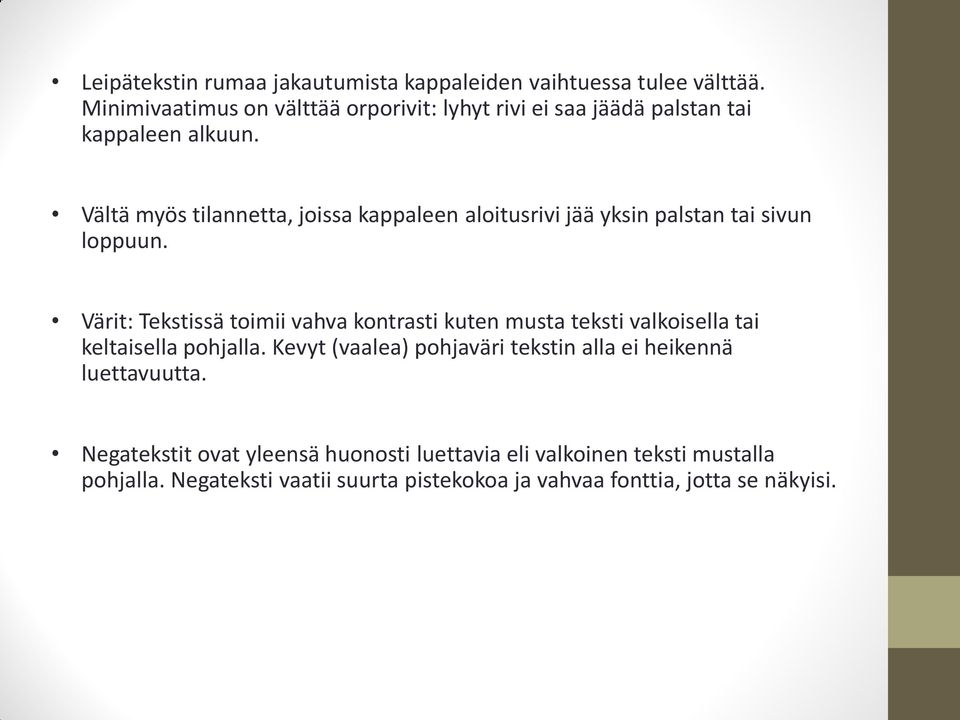 • Leipätekstin rumaa jakautumista kappaleiden vaihtuessa tulee välttää. Minimivaatimus on välttää orporivit: lyhyt rivi ei saa jäädä palstan tai kappaleen alkuun.

• Vältä myös tilannetta, joissa kappaleen aloitusrivi jää yksin palstan tai sivun loppuun.

• Värit: Tekstissä toimii vahva kontrasti kuten musta teksti valkoisella tai keltaisella pohjalla. Kevyt (vaalea) pohjaväri tekstin alla ei heikennä luettavuutta.

• Negatekstit ovat yleensä huonosti luettavia eli valkoinen teksti mustalla pohjalla. Negateksti vaatii suurta pistekokoa ja vahvaa fonttia, jotta se näkyisi.